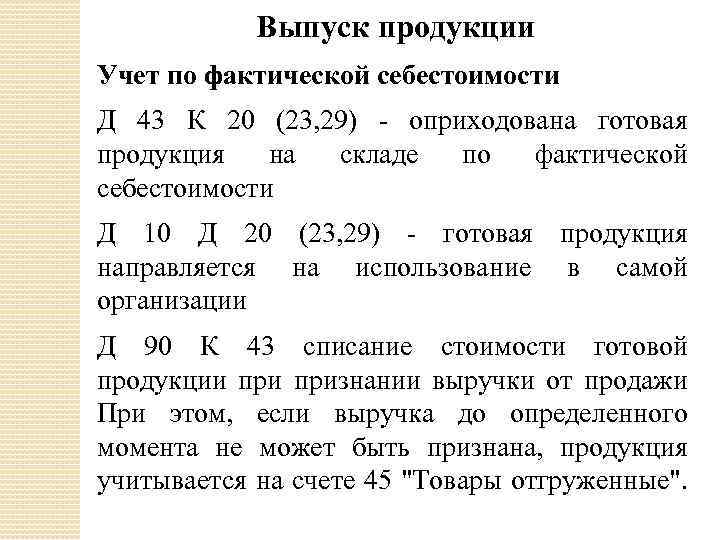 Выпуск продукции

Учет по фактической себестоимости

Д 43 К 20 (23,29) - оприходована готовая продукция на складе по фактической себестоимости

Д 10 Д 20 (23,29) - готовая продукция направляется на использование в самой организации

Д 90 К 43 списание стоимости готовой продукции при признании выручки от продажи При этом, если выручка до определенного момента не может быть признана, продукция учитывается на счете 45 "Товары отгруженные".